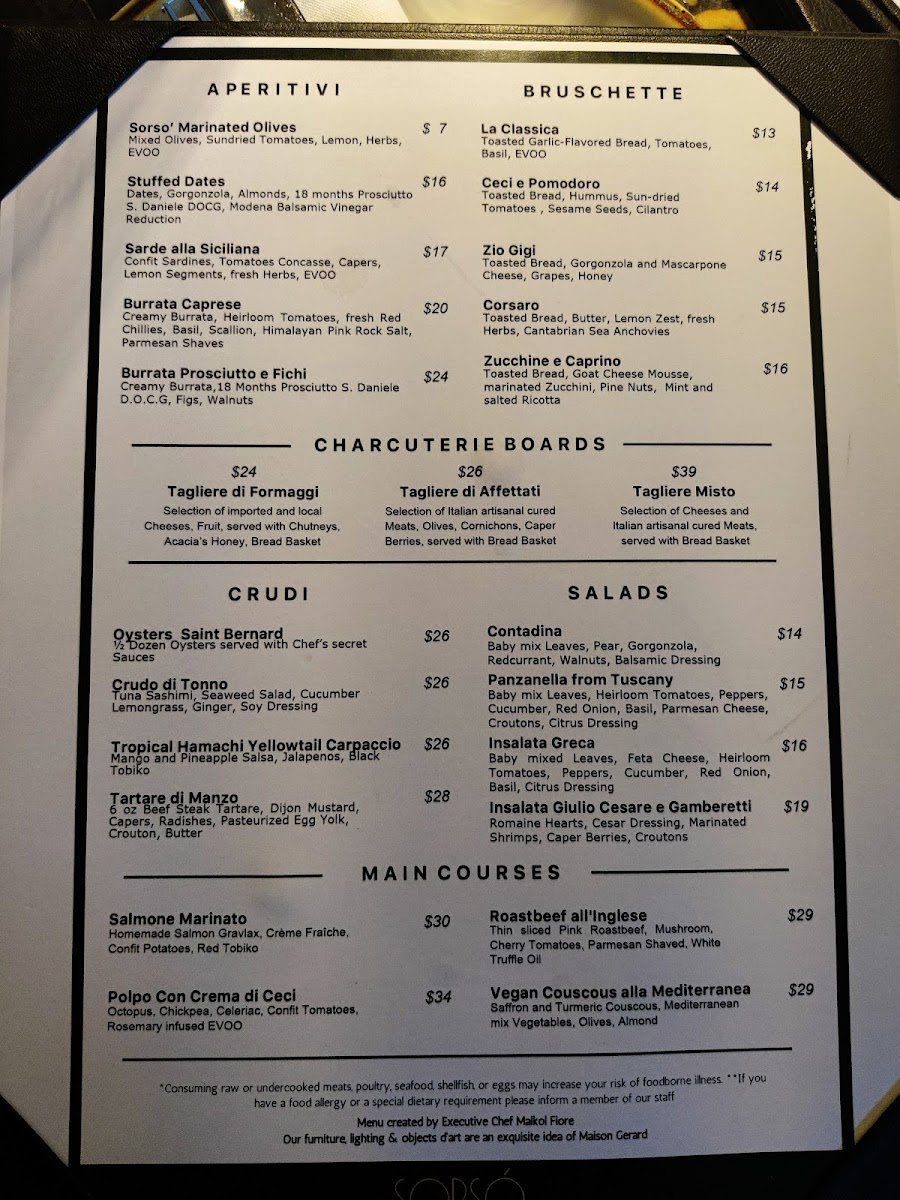 APERITIVI

Sorso' Marinated Olives $ 7
Mixed Olives, Sundried Tomatoes, Lemon, Herbs, EVOO

Stuffed Dates $16
Dates, Gorgonzola, Almonds, 18 months Prosciutto S. Daniele DOCG, Modena Balsamic Vinegar Reduction

Sarde alla Siciliana $17
Confit Sardines, Tomatoes Concasse, Capers, Lemon Segments, fresh Herbs, EVOO

Burrata Caprese $20
Creamy Burrata, Heirloom Tomatoes, fresh Red Chillies, Basil, Scallion, Himalayan Pink Rock Salt, Parmesan Shaves

Burrata Prosciutto e Fichi $24
Creamy Burrata,18 Months Prosciutto S. Daniele D.O.C.G, Figs, Walnuts

BRUSCHETTE

La Classica $13
Toasted Garlic-Flavored Bread, Tomatoes, Basil, EVOO

Ceci e Pomodoro $14
Toasted Bread, Hummus, Sun-dried Tomatoes , Sesame Seeds, Cilantro

Zio Gigi $15
Toasted Bread, Gorgonzola and Mascarpone Cheese, Grapes, Honey

Corsaro $15
Toasted Bread, Butter, Lemon Zest, fresh Herbs, Cantabrian Sea Anchovies

Zucchine e Caprino $16
Toasted Bread, Goat Cheese Mousse, marinated Zucchini, Pine Nuts, Mint and salted Ricotta

CHARCUTERIE BOARDS

$24
Tagliere di Formaggi
Selection of imported and local Cheeses, Fruit, served with Chutneys, Acacia's Honey, Bread Basket

$26
Tagliere di Affettati
Selection of Italian artisanal cured Meats, Olives, Cornichons, Caper Berries, served with Bread Basket

$39
Tagliere Misto
Selection of Cheeses and Italian artisanal cured Meats, served with Bread Basket

CRUDI

Oysters Saint Bernard $26
½ Dozen Oysters served with Chef's secret Sauces

Crudo di Tonno $26
Tuna Sashimi, Seaweed Salad, Cucumber Lemongrass, Ginger, Soy Dressing

Tropical Hamachi Yellowtail Carpaccio $26
Mango and Pineapple Salsa, Jalapenos, Black Tobiko

Tartare di Manzo $28
6 oz Beef Steak Tartare, Dijon Mustard, Capers, Radishes, Pasteurized Egg Yolk, Crouton, Butter

SALADS

Contadina $14
Baby mix Leaves, Pear, Gorgonzola, Redcurrant, Walnuts, Balsamic Dressing

Panzanella from Tuscany $15
Baby mix Leaves, Heirloom Tomatoes, Peppers, Cucumber, Red Onion, Basil, Parmesan Cheese, Croutons, Citrus Dressing

Insalata Greca $16
Baby mixed Leaves, Feta Cheese, Heirloom Tomatoes, Peppers, Cucumber, Red Onion, Basil, Citrus Dressing

Insalata Giulio Cesare e Gamberetti $19
Romaine Hearts, Cesar Dressing, Marinated Shrimps, Caper Berries, Croutons

MAIN COURSES

Salmone Marinato $30
Homemade Salmon Gravlax, Crème Fraîche, Confit Potatoes, Red Tobiko

Polpo Con Crema di Ceci $34
Octopus, Chickpea, Celeriac, Confit Tomatoes, Rosemary infused EVOO

Roastbeef all'Inglese $29
Thin sliced Pink Roastbeef, Mushroom, Cherry Tomatoes, Parmesan Shaved, White Truffle Oil

Vegan Couscous alla Mediterranea $29
Saffron and Turmeric Couscous, Mediterranean mix Vegetables, Olives, Almond

*Consuming raw or undercooked meats, poultry, seafood, shellfish, or eggs may increase your risk of foodborne illness. **If you have a food allergy or a special dietary requirement please inform a member of our staff

Menu created by Executive Chef Maikol Fiore
Our furniture, lighting & objects d'art are an exquisite idea of Maison Gerard

SORSÓ